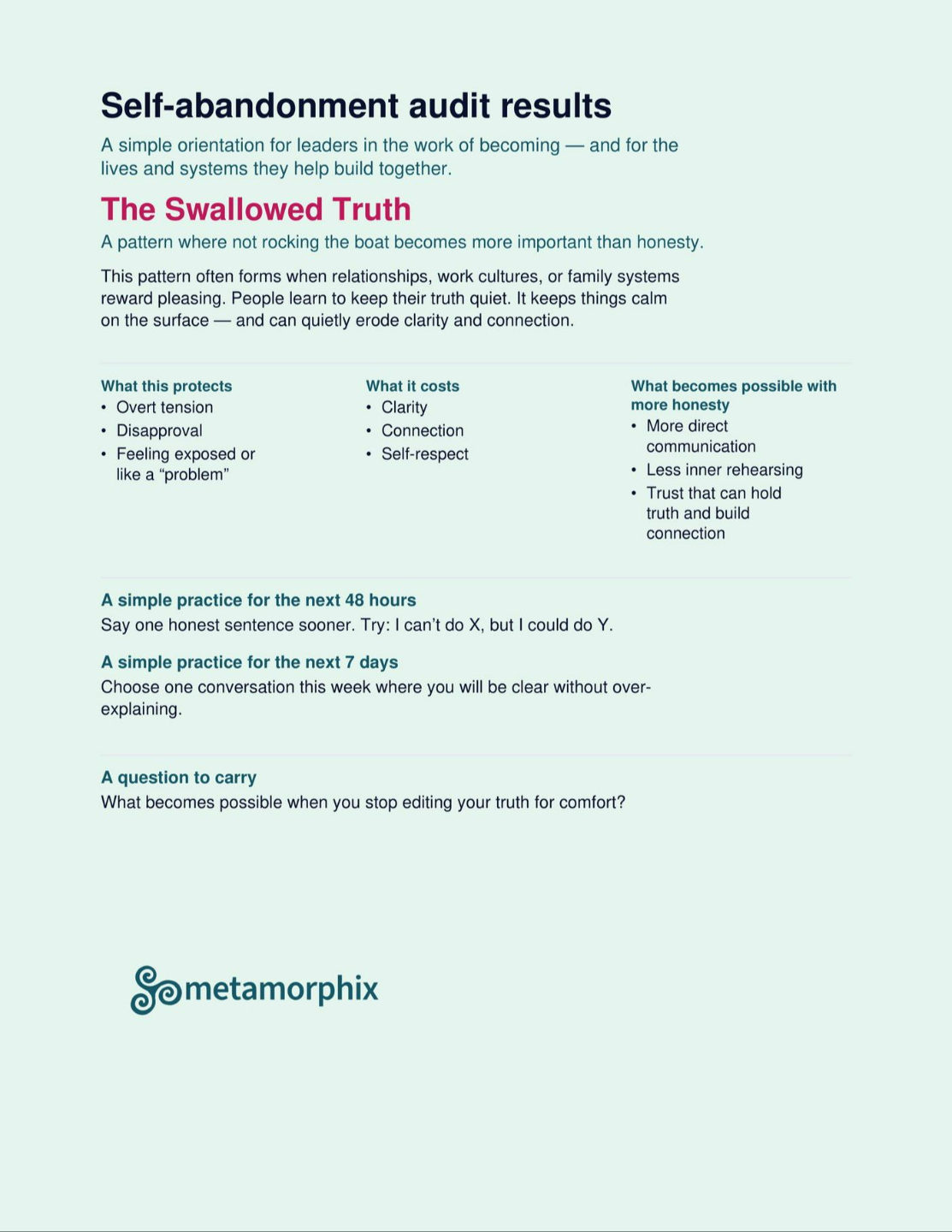 Self-abandonment audit results

A simple orientation for leaders in the work of becoming — and for the lives and systems they help build together.

The Swallowed Truth

A pattern where not rocking the boat becomes more important than honesty.

This pattern often forms when relationships, work cultures, or family systems reward pleasing. People learn to keep their truth quiet. It keeps things calm on the surface — and can quietly erode clarity and connection.

What this protects
• Overt tension
• Disapproval
• Feeling exposed or like a “problem”

What it costs
• Clarity
• Connection
• Self-respect

What becomes possible with more honesty
• More direct communication
• Less inner rehearsing
• Trust that can hold truth and build connection

A simple practice for the next 48 hours
Say one honest sentence sooner. Try: I can’t do X, but I could do Y.

A simple practice for the next 7 days
Choose one conversation this week where you will be clear without over-explaining.

A question to carry
What becomes possible when you stop editing your truth for comfort?

metamorphix